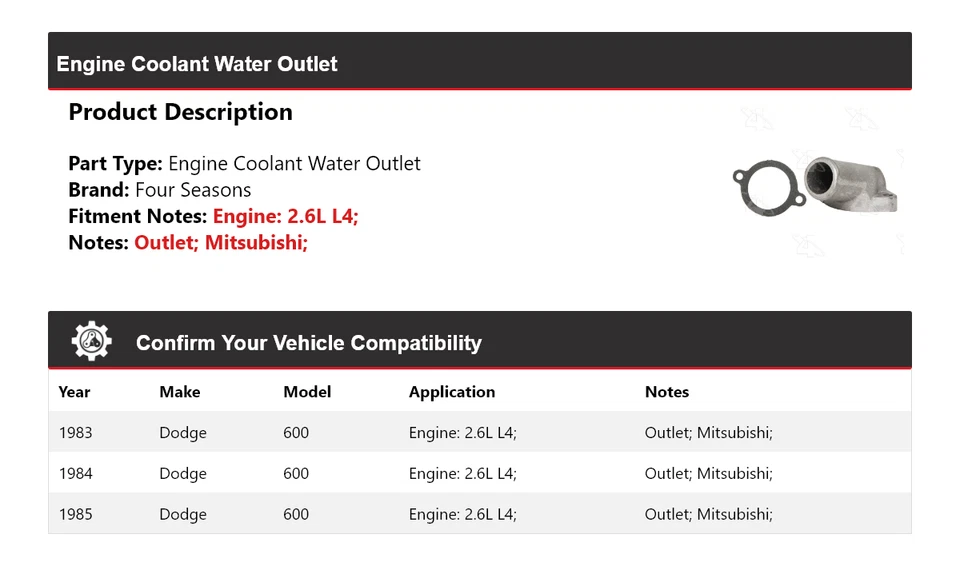 Engine Coolant Water Outlet

Product Description

Part Type: Engine Coolant Water Outlet
Brand: Four Seasons
Fitment Notes: Engine: 2.6L L4;
Notes: Outlet; Mitsubishi;

Confirm Your Vehicle Compatibility

| Year | Make | Model | Application | Notes |
|---|---|---|---|---|
| 1983 | Dodge | 600 | Engine: 2.6L L4; | Outlet; Mitsubishi; |
| 1984 | Dodge | 600 | Engine: 2.6L L4; | Outlet; Mitsubishi; |
| 1985 | Dodge | 600 | Engine: 2.6L L4; | Outlet; Mitsubishi; |